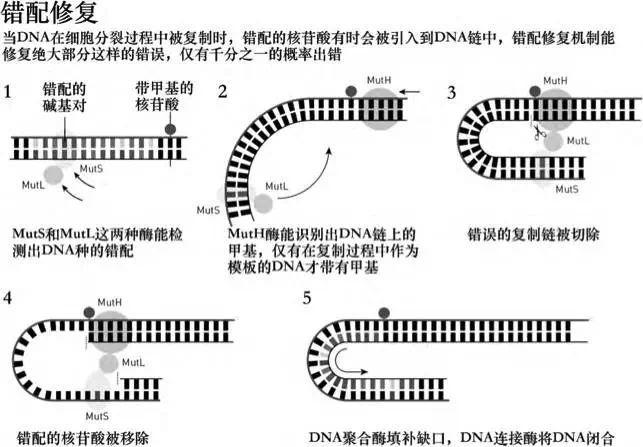 错配修复

当DNA在细胞分裂过程中被复制时，错配的核苷酸有时会被引入到DNA链中，错配修复机制能修复绝大部分这样的错误，仅有千分之一的概率出错

1

错配的碱基对

带甲基的核苷酸

MutS

MutL

MutS和MutL这两种酶能检测出DNA种的错配

2

MutH

MutL

MutS

MutH酶能识别出DNA链上的甲基，仅有在复制过程中作为模板的DNA才带有甲基

3

MutH

MutL

MutS

错误的复制链被切除

4

MutH

MutL

MutS

错配的核苷酸被移除

5

DNA聚合酶填补缺口，DNA连接酶将DNA闭合